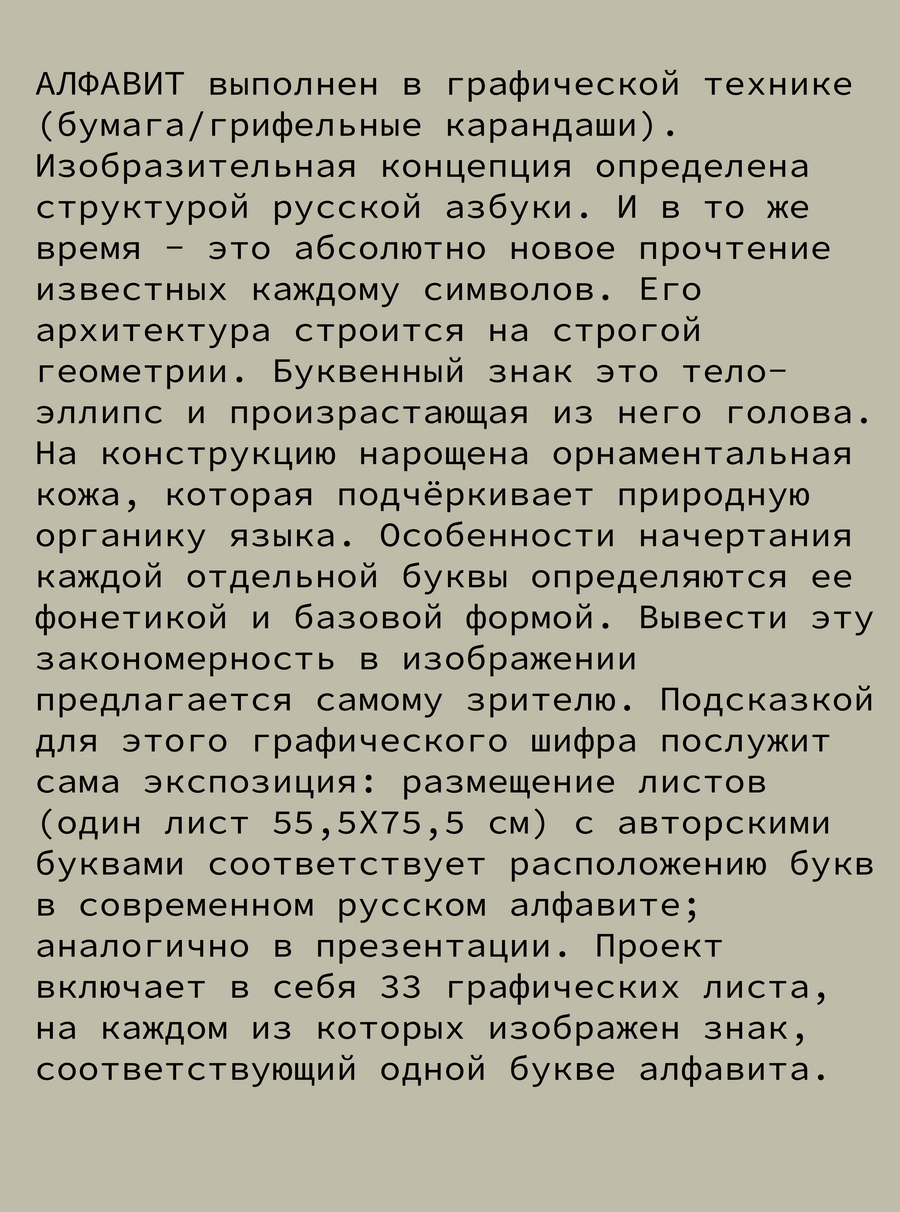 АЛФАВИТ выполнен в графической технике (бумага/грифельные карандаши). Изобразительная концепция определена структурой русской азбуки. И в то же время – это абсолютно новое прочтение известных каждому символов. Его архитектура строится на строгой геометрии. Буквенный знак это тело-эллипс и произрастающая из него голова. На конструкцию нарощена орнаментальная кожа, которая подчёркивает природную органику языка. Особенности начертания каждой отдельной буквы определяются ее фонетикой и базовой формой. Вывести эту закономерность в изображении предлагается самому зрителю. Подсказкой для этого графического шифра послужит сама экспозиция: размещение листов (один лист 55,5Х75,5 см) с авторскими буквами соответствует расположению букв в современном русском алфавите; аналогично в презентации. Проект включает в себя 33 графических листа, на каждом из которых изображен знак, соответствующий одной букве алфавита.